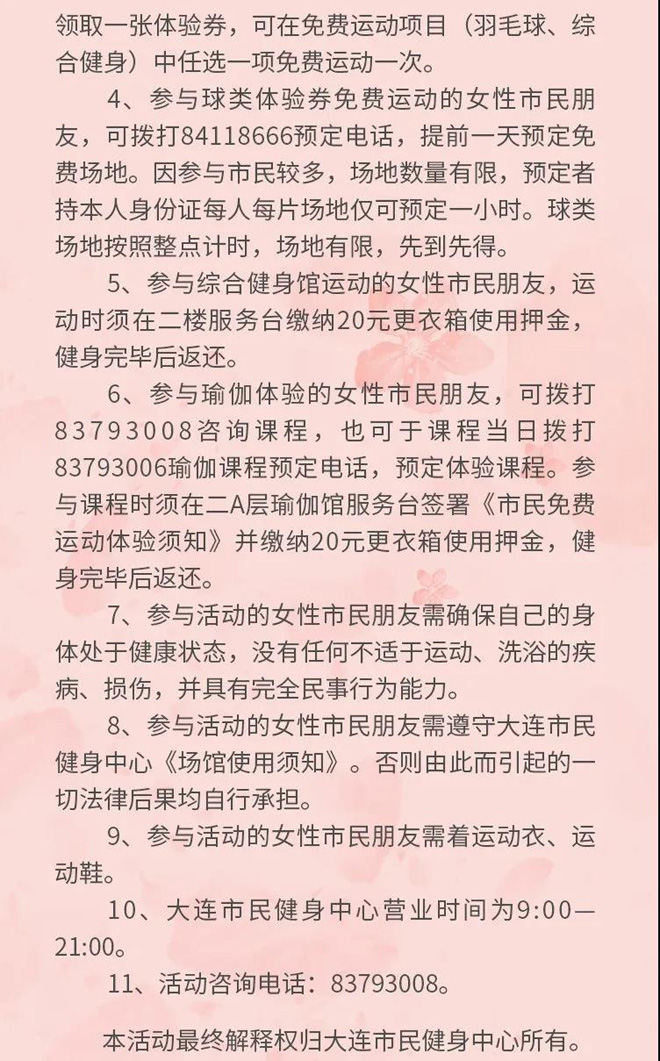 领取一张体验券，可在免费运动项目（羽毛球、综合健身）中任选一项免费运动一次。

4、参与球类体验券免费运动的女性市民朋友，可拨打84118666预定电话，提前一天预定免费场地。因参与市民较多，场地数量有限，预定者持本人身份证每人每片场地仅可预定一小时。球类场地按照整点计时，场地有限，先到先得。

5、参与综合健身馆运动的女性市民朋友，运动时须在二楼服务台缴纳20元更衣箱使用押金，健身完毕后返还。

6、参与瑜伽体验的女性市民朋友，可拨打83793008咨询课程，也可于课程当日拨打83793006瑜伽课程预定电话，预定体验课程。参与课程时须在二A层瑜伽馆服务台签署《市民免费运动体验须知》并缴纳20元更衣箱使用押金，健身完毕后返还。

7、参与活动的女性市民朋友需确保自己的身体处于健康状态，没有任何不适于运动、洗浴的疾病、损伤，并具有完全民事行为能力。

8、参与活动的女性市民朋友需遵守大连市民健身中心《场馆使用须知》。否则由此而引起的一切法律后果均自行承担。

9、参与活动的女性市民朋友需着运动衣、运动鞋。

10、大连市民健身中心营业时间为9:00—21:00。

11、活动咨询电话：83793008。

本活动最终解释权归大连市民健身中心所有。